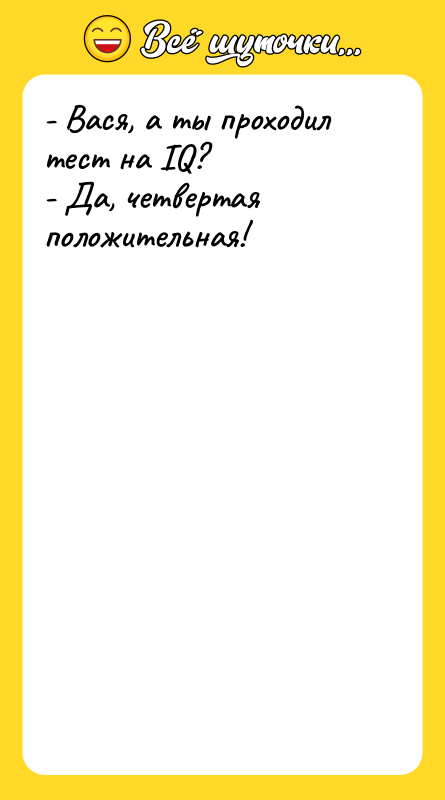 Всё шуточки...

- Вася, а ты проходил тест на IQ?
- Да, четвертая положительная!